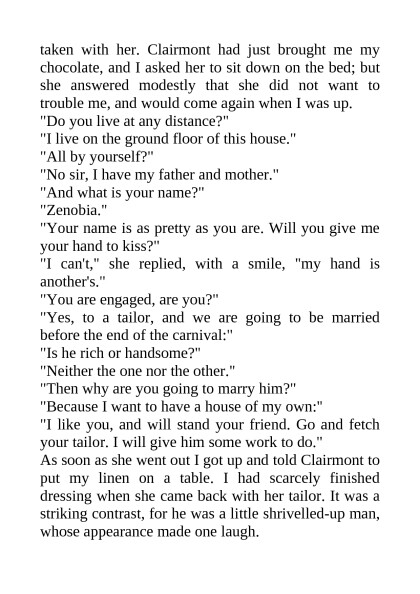 taken with her. Clairmont had just brought me my chocolate, and I asked her to sit down on the bed; but she answered modestly that she did not want to trouble me, and would come again when I was up.
"Do you live at any distance?"
"I live on the ground floor of this house."
"All by yourself?"
"No sir, I have my father and mother."
"And what is your name?"
"Zenobia."
"Your name is as pretty as you are. Will you give me your hand to kiss?"
"I can't," she replied, with a smile, "my hand is another's."
"You are engaged, are you?"
"Yes, to a tailor, and we are going to be married before the end of the carnival:"
"Is he rich or handsome?"
"Neither the one nor the other."
"Then why are you going to marry him?"
"Because I want to have a house of my own:"
"I like you, and will stand your friend. Go and fetch your tailor. I will give him some work to do."
As soon as she went out I got up and told Clairmont to put my linen on a table. I had scarcely finished dressing when she came back with her tailor. It was a striking contrast, for he was a little shrivelled-up man, whose appearance made one laugh.